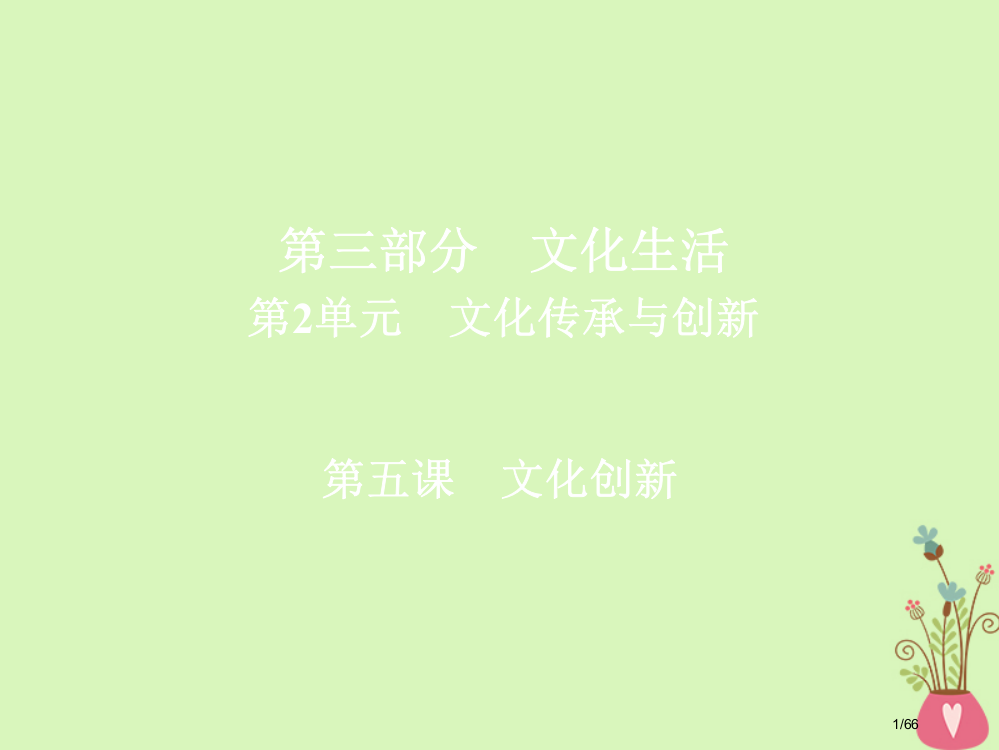 第三部分　文化生活
第2单元　文化传承与创新

第五课　文化创新

1/66